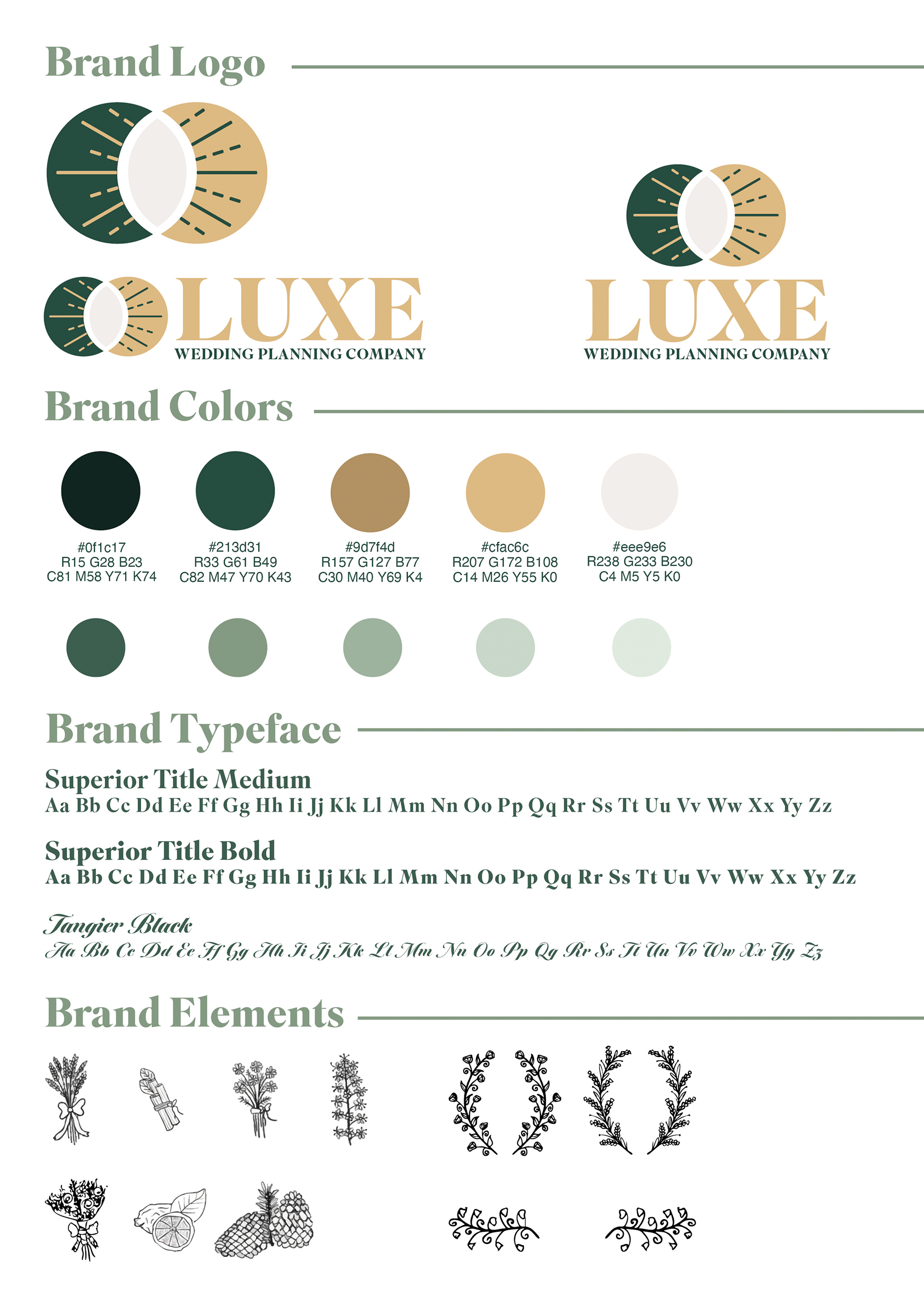 Brand Logo

LUXE
WEDDING PLANNING COMPANY

LUXE
WEDDING PLANNING COMPANY

Brand Colors

#0f1c17
R15 G28 B23
C81 M58 Y71 K74

#213d31
R33 G61 B49
C82 M47 Y70 K43

#9d7f4d
R157 G127 B77
C30 M40 Y69 K4

#cfac6c
R207 G172 B108
C14 M26 Y55 K0

#eee9e6
R238 G233 B230
C4 M5 Y5 K0

Brand Typeface

Superior Title Medium
Aa Bb Cc Dd Ee Ff Gg Hh Ii Jj Kk Ll Mm Nn Oo Pp Qq Rr Ss Tt Uu Vv Ww Xx Yy Zz

Superior Title Bold
Aa Bb Cc Dd Ee Ff Gg Hh Ii Jj Kk Ll Mm Nn Oo Pp Qq Rr Ss Tt Uu Vv Ww Xx Yy Zz

Tangier Black
Aa Bb Cc Dd Ee Ff Gg Hh Ii Jj Kk Ll Mm Nn Oo Pp Qq Rr Ss Tt Uu Vv Ww Xx Yy Zz

Brand Elements